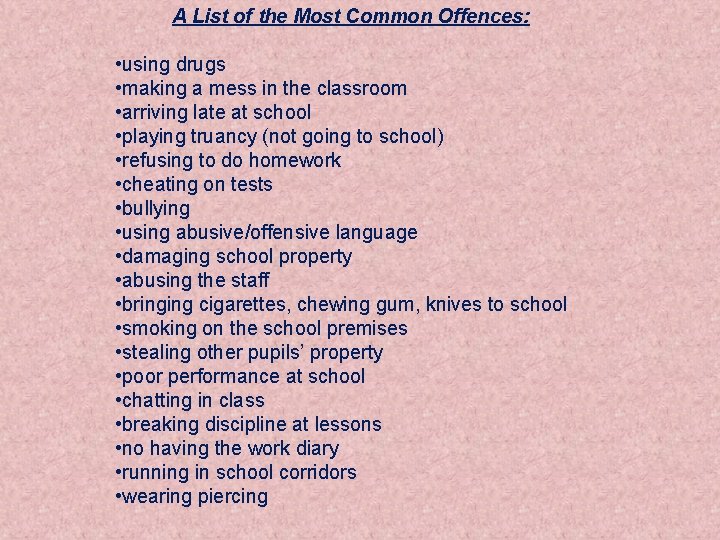 A List of the Most Common Offences:

•using drugs
•making a mess in the classroom
•arriving late at school
•playing truancy (not going to school)
•refusing to do homework
•cheating on tests
•bullying
•using abusive/offensive language
•damaging school property
•abusing the staff
•bringing cigarettes, chewing gum, knives to school
•smoking on the school premises
•stealing other pupils' property
•poor performance at school
•chatting in class
•breaking discipline at lessons
•no having the work diary
•running in school corridors
•wearing piercing